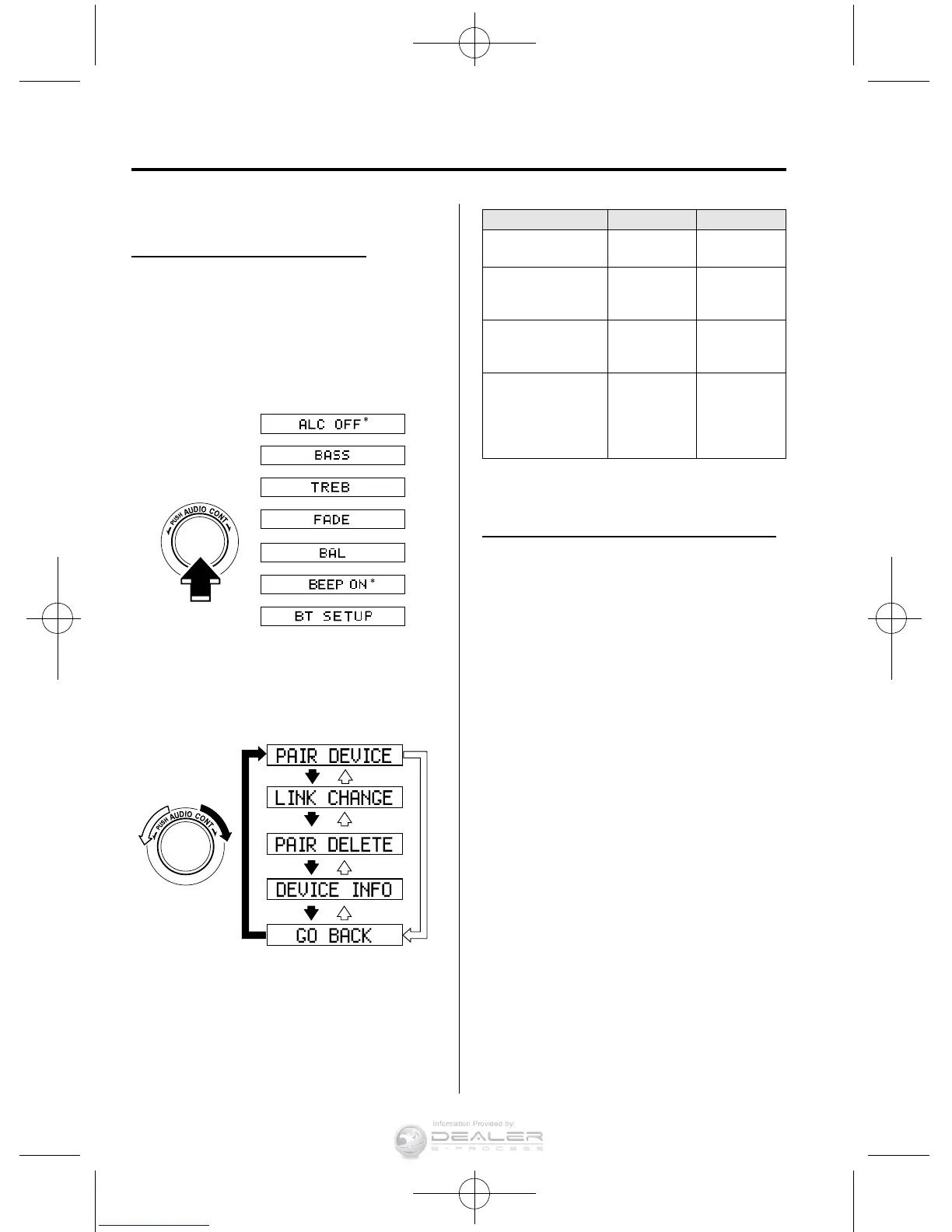 ALC OFF*

BASS

TREB

FADE

BAL

BEEP ON*

BT SETUP

PUSH AUDIO CONT

PAIR DEVICE

LINK CHANGE

PAIR DELETE

DEVICE INFO

GO BACK

PUSH AUDIO CONT

Information Provided by:
DEALER
E-PROCESS